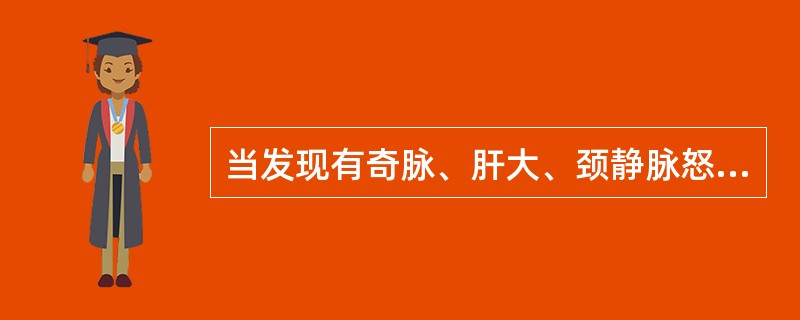 当发现有奇脉、肝大、颈静脉怒...